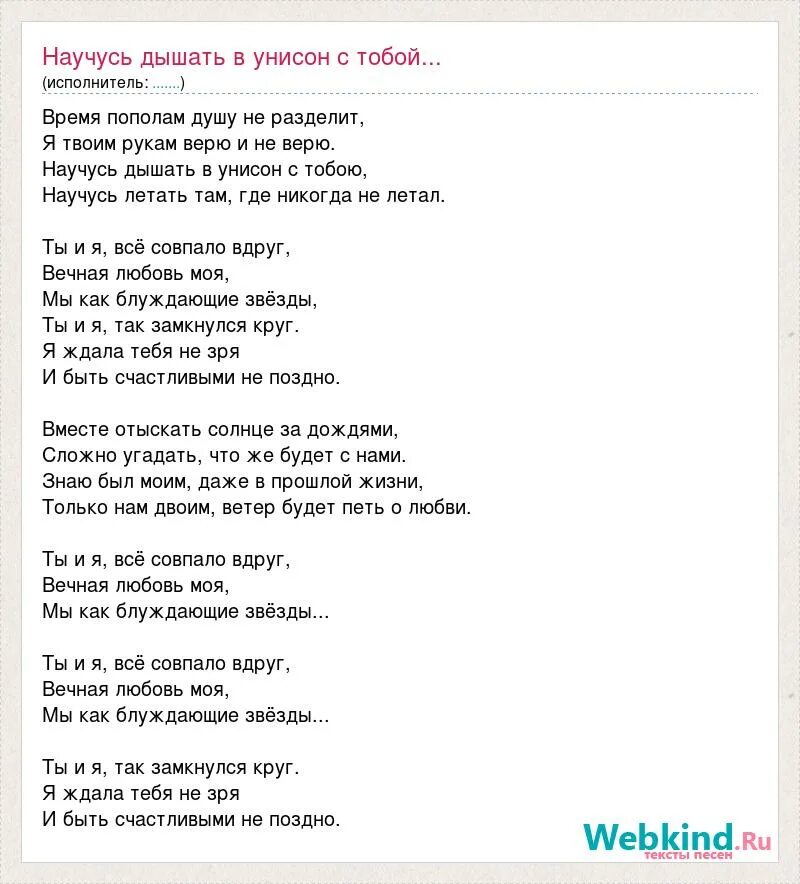 Научусь дышать в унисон с тобой...
(исполнитель: .......)

Время пополам душу не разделит,
Я твоим рукам верю и не верю.
Научусь дышать в унисон с тобою,
Научусь летать там, где никогда не летал.

Ты и я, всё совпало вдруг,
Вечная любовь моя,
Мы как блуждающие звёзды,
Ты и я, так замкнулся круг.
Я ждала тебя не зря
И быть счастливыми не поздно.

Вместе отыскать солнце за дождями,
Сложно угадать, что же будет с нами.
Знаю был моим, даже в прошлой жизни,
Только нам двоим, ветер будет петь о любви.

Ты и я, всё совпало вдруг,
Вечная любовь моя,
Мы как блуждающие звёзды...

Ты и я, всё совпало вдруг,
Вечная любовь моя,
Мы как блуждающие звёзды...

Ты и я, так замкнулся круг.
Я ждала тебя не зря
И быть счастливыми не поздно.

Webkind.Ru
тексты песен